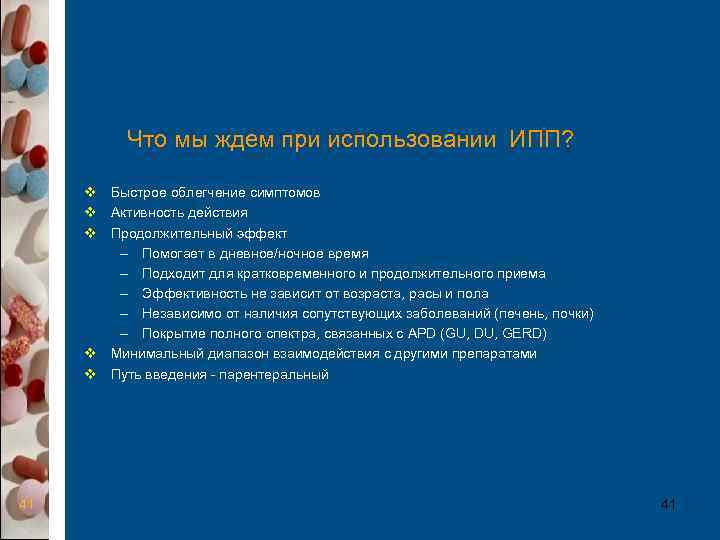 Что мы ждем при использовании ИПП?

❖ Быстрое облегчение симптомов
❖ Активность действия
❖ Продолжительный эффект
– Помогает в дневное/ночное время
– Подходит для кратковременного и продолжительного приема
– Эффективность не зависит от возраста, расы и пола
– Независимо от наличия сопутствующих заболеваний (печень, почки)
– Покрытие полного спектра, связанных с APD (GU, DU, GERD)
❖ Минимальный диапазон взаимодействия с другими препаратами
❖ Путь введения - парентеральный

41

41